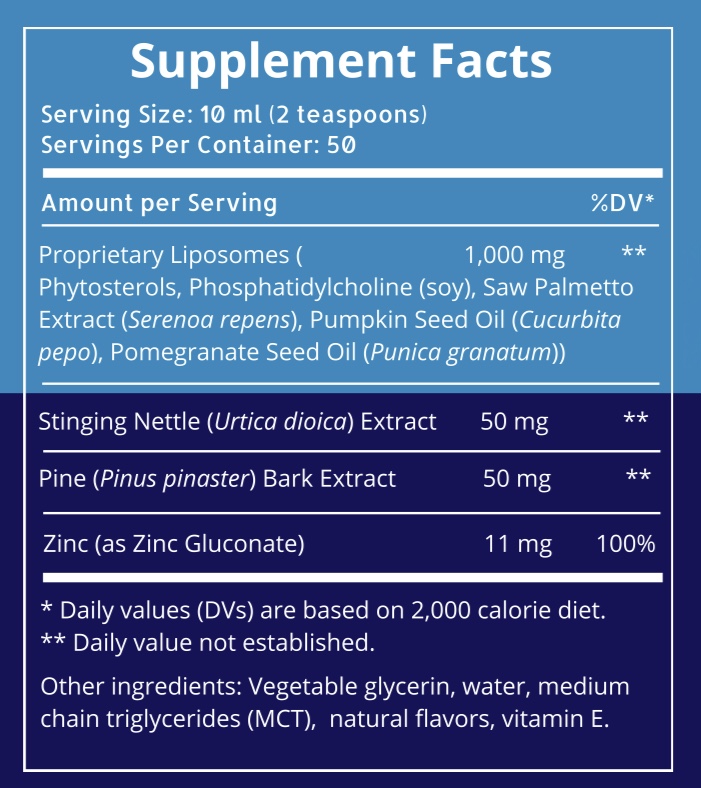 Supplement Facts

Serving Size: 10 ml (2 teaspoons)
Servings Per Container: 50

| Amount per Serving | | %DV* |
|---|---|---|
| Proprietary Liposomes ( Phytosterols, Phosphatidylcholine (soy), Saw Palmetto Extract (Serenoa repens), Pumpkin Seed Oil (Cucurbita pepo), Pomegranate Seed Oil (Punica granatum)) | 1,000 mg | ** |
| Stinging Nettle (Urtica dioica) Extract | 50 mg | ** |
| Pine (Pinus pinaster) Bark Extract | 50 mg | ** |
| Zinc (as Zinc Gluconate) | 11 mg | 100% |

* Daily values (DVs) are based on 2,000 calorie diet.
** Daily value not established.

Other ingredients: Vegetable glycerin, water, medium chain triglycerides (MCT), natural flavors, vitamin E.